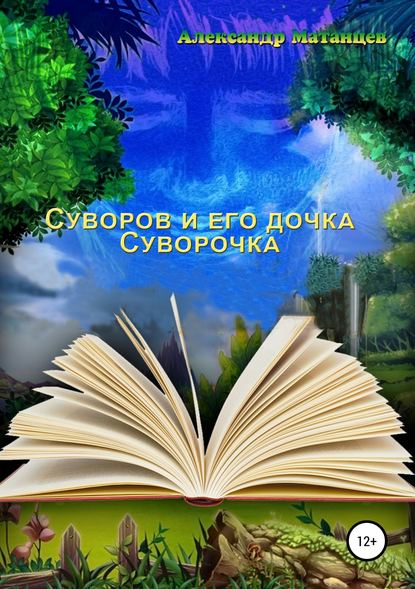 Александр Матанцев

Суворов и его дочка Суворочка

12+